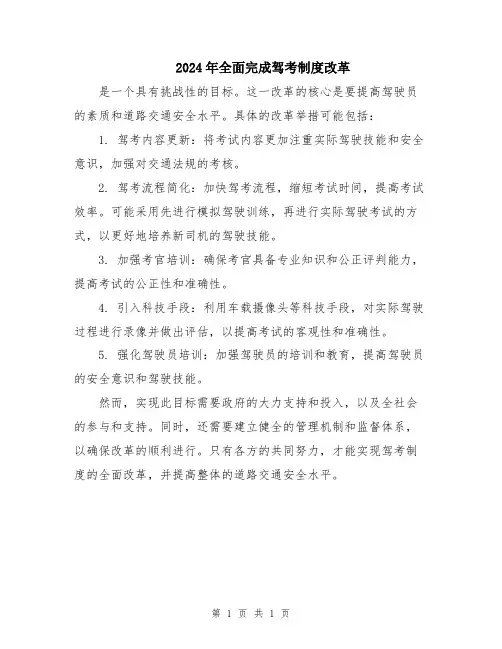 2024年全面完成驾考制度改革

是一个具有挑战性的目标。这一改革的核心是要提高驾驶员的素质和道路交通安全水平。具体的改革举措可能包括：

1. 驾考内容更新：将考试内容更加注重实际驾驶技能和安全意识，加强对交通法规的考核。

2. 驾考流程简化：加快驾考流程，缩短考试时间，提高考试效率。可能采用先进行模拟驾驶训练，再进行实际驾驶考试的方式，以更好地培养新司机的驾驶技能。

3. 加强考官培训：确保考官具备专业知识和公正评判能力，提高考试的公正性和准确性。

4. 引入科技手段：利用车载摄像头等科技手段，对实际驾驶过程进行录像并做出评估，以提高考试的客观性和准确性。

5. 强化驾驶员培训：加强驾驶员的培训和教育，提高驾驶员的安全意识和驾驶技能。

然而，实现此目标需要政府的大力支持和投入，以及全社会的参与和支持。同时，还需要建立健全的管理机制和监督体系，以确保改革的顺利进行。只有各方的共同努力，才能实现驾考制度的全面改革，并提高整体的道路交通安全水平。

第 1 页 共 1 页